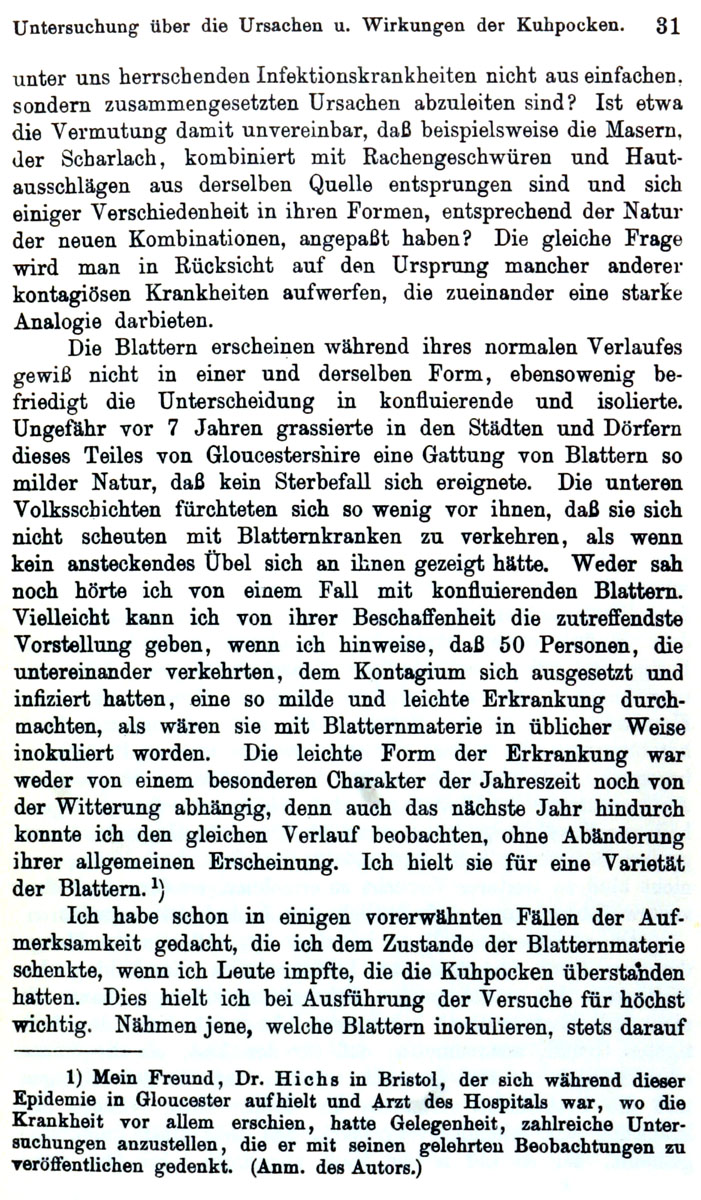 Untersuchung über die Ursachen u. Wirkungen der Kuhpocken. 31

unter uns herrschenden Infektionskrankheiten nicht aus einfachen, sondern zusammengesetzten Ursachen abzuleiten sind? Ist etwa die Vermutung damit unvereinbar, daß beispielsweise die Masern, der Scharlach, kombiniert mit Rachengeschwüren und Hautausschlägen aus derselben Quelle entsprungen sind und sich einiger Verschiedenheit in ihren Formen, entsprechend der Natur der neuen Kombinationen, angepaßt haben? Die gleiche Frage wird man in Rücksicht auf den Ursprung mancher anderer kontagiösen Krankheiten aufwerfen, die zueinander eine starke Analogie darbieten.

Die Blattern erscheinen während ihres normalen Verlaufes gewiß nicht in einer und derselben Form, ebensowenig befriedigt die Unterscheidung in konfluierende und isolierte. Ungefähr vor 7 Jahren grassierte in den Städten und Dörfern dieses Teiles von Gloucestershire eine Gattung von Blattern so milder Natur, daß kein Sterbefall sich ereignete. Die unteren Volksschichten fürchteten sich so wenig vor ihnen, daß sie sich nicht scheuten mit Blatternkranken zu verkehren, als wenn kein ansteckendes Übel sich an ihnen gezeigt hätte. Weder sah noch hörte ich von einem Fall mit konfluierenden Blattern. Vielleicht kann ich von ihrer Beschaffenheit die zutreffendste Vorstellung geben, wenn ich hinweise, daß 50 Personen, die untereinander verkehrten, dem Kontagium sich ausgesetzt und infiziert hatten, eine so milde und leichte Erkrankung durchmachten, als wären sie mit Blatternmaterie in üblicher Weise inokuliert worden. Die leichte Form der Erkrankung war weder von einem besonderen Charakter der Jahreszeit noch von der Witterung abhängig, denn auch das nächste Jahr hindurch konnte ich den gleichen Verlauf beobachten, ohne Abänderung ihrer allgemeinen Erscheinung. Ich hielt sie für eine Varietät der Blattern.¹)

Ich habe schon in einigen vorerwähnten Fällen der Aufmerksamkeit gedacht, die ich dem Zustande der Blatternmaterie schenkte, wenn ich Leute impfte, die die Kuhpocken überstanden hatten. Dies hielt ich bei Ausführung der Versuche für höchst wichtig. Nähmen jene, welche Blattern inokulieren, stets darauf

1) Mein Freund, Dr. Hichs in Bristol, der sich während dieser Epidemie in Gloucester aufhielt und Arzt des Hospitals war, wo die Krankheit vor allem erschien, hatte Gelegenheit, zahlreiche Untersuchungen anzustellen, die er mit seinen gelehrten Beobachtungen zu veröffentlichen gedenkt. (Anm. des Autors.)